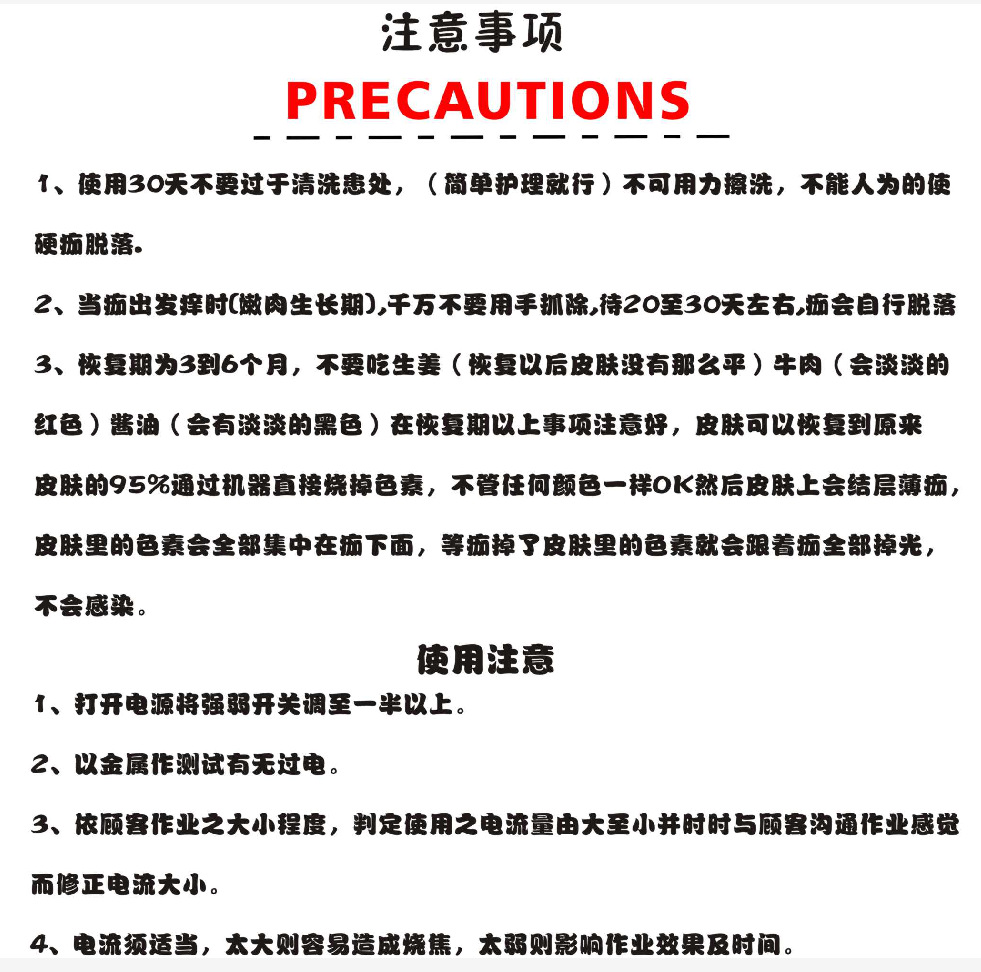 注意事项

PRECAUTIONS

1、使用30天不要过于清洗患处，（简单护理就行）不可用力擦洗，不能人为的使硬痂脱落。

2、当痂出发痒时(嫩肉生长期),千万不要用手抓除,待20至30天左右,痂会自行脱落

3、恢复期为3到6个月，不要吃生姜（恢复以后皮肤没有那么平）牛肉（会淡淡的红色）酱油（会有淡淡的黑色）在恢复期以上事项注意好，皮肤可以恢复到原来皮肤的95%通过机器直接烧掉色素，不管任何颜色一样OK然后皮肤上会结层薄痂，皮肤里的色素会全部集中在痂下面，等痂掉了皮肤里的色素就会跟着痂全部掉光，不会感染。

使用注意

1、打开电源将强弱开关调至一半以上。

2、以金属作测试有无过电。

3、依顾客作业之大小程度，判定使用之电流量由大至小并时时与顾客沟通作业感觉而修正电流大小。

4、电流须适当，太大则容易造成烧焦，太弱则影响作业效果及时间。